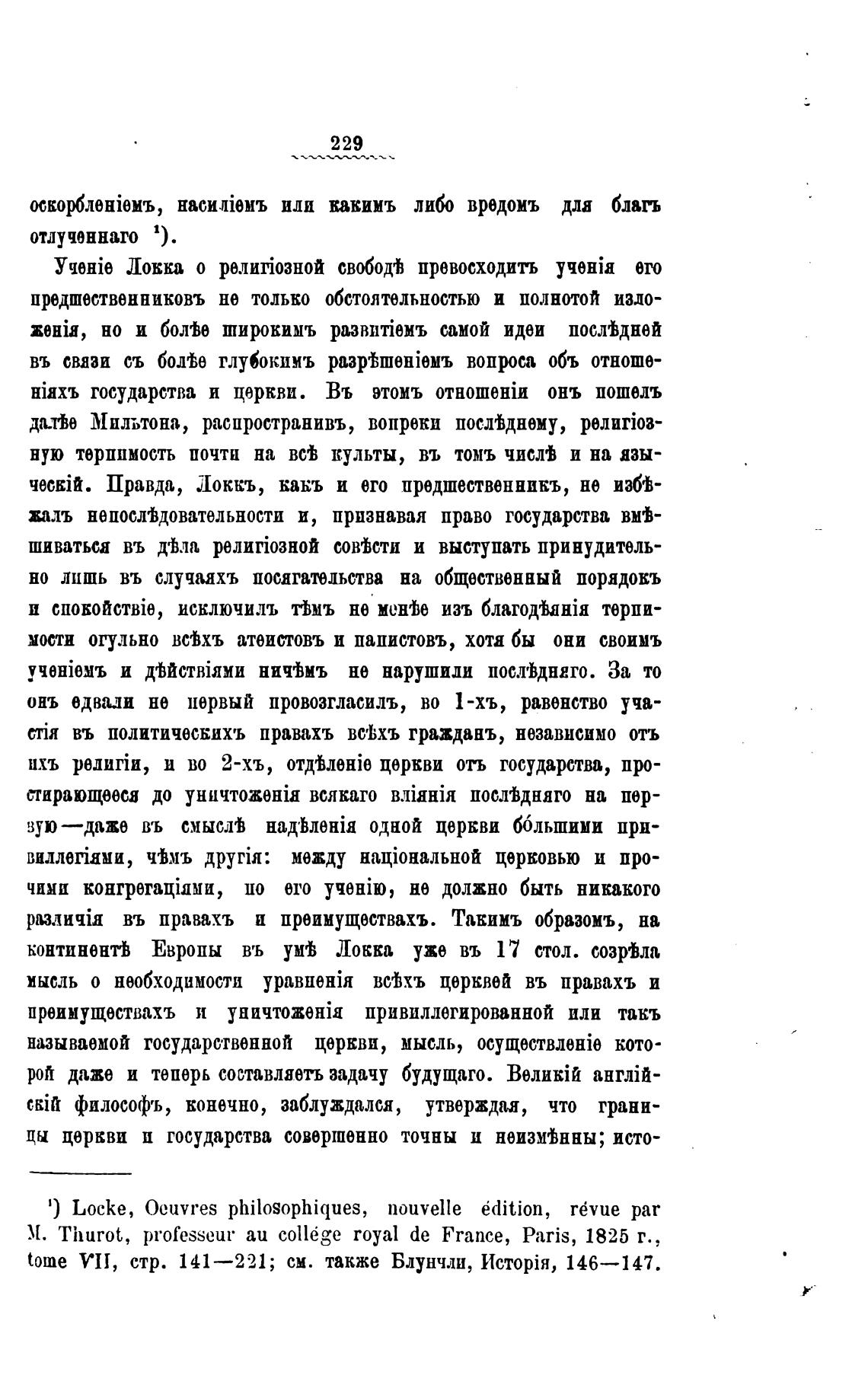 229

оскорбленіемъ, насиліемъ или какимъ либо вредомъ для благъ отлученнаго ¹).

Ученіе Локка о религіозной свободѣ превосходитъ ученія его предшественниковъ не только обстоятельностью и полнотой изложенія, но и болѣе широкимъ развитіемъ самой идеи послѣдней въ связи съ болѣе глубокимъ разрѣшеніемъ вопроса объ отношеніяхъ государства и церкви. Въ этомъ отношеніи онъ пошелъ далѣе Мильтона, распространивъ, вопреки послѣднему, религіозную терпимость почти на всѣ культы, въ томъ числѣ и на языческій. Правда, Локкъ, какъ и его предшественникъ, не избѣжалъ непослѣдовательности и, признавая право государства вмѣшиваться въ дѣла религіозной совѣсти и выступать принудительно лишь въ случаяхъ посягательства на общественный порядокъ и спокойствіе, исключилъ тѣмъ не менѣе изъ благодѣянія терпимости огульно всѣхъ атеистовъ и папистовъ, хотя бы они своимъ ученіемъ и дѣйствіями ничѣмъ не нарушили послѣдняго. За то онъ едвали не первый провозгласилъ, во 1-хъ, равенство участія въ политическихъ правахъ всѣхъ гражданъ, независимо отъ ихъ религіи, и во 2-хъ, отдѣленіе церкви отъ государства, простирающееся до уничтоженія всякаго вліянія послѣдняго на первую—даже въ смыслѣ надѣленія одной церкви бо́льшими привиллегіями, чѣмъ другія: между національной церковью и прочими конгрегаціями, по его ученію, не должно быть никакого различія въ правахъ и преимуществахъ. Такимъ образомъ, на континентѣ Европы въ умѣ Локка уже въ 17 стол. созрѣла мысль о необходимости уравненія всѣхъ церквей въ правахъ и преимуществахъ и уничтоженія привиллегированной или такъ называемой государственной церкви, мысль, осуществленіе которой даже и теперь составляетъ задачу будущаго. Великій англійскій философъ, конечно, заблуждался, утверждая, что границы церкви и государства совершенно точны и неизмѣнны; исто-

¹) Locke, Oeuvres philosophiques, nouvelle édition, révue par M. Thurot, professeur au collége royal de France, Paris, 1825 г., tome VII, стр. 141—221; см. также Блунчли, Исторія, 146—147.